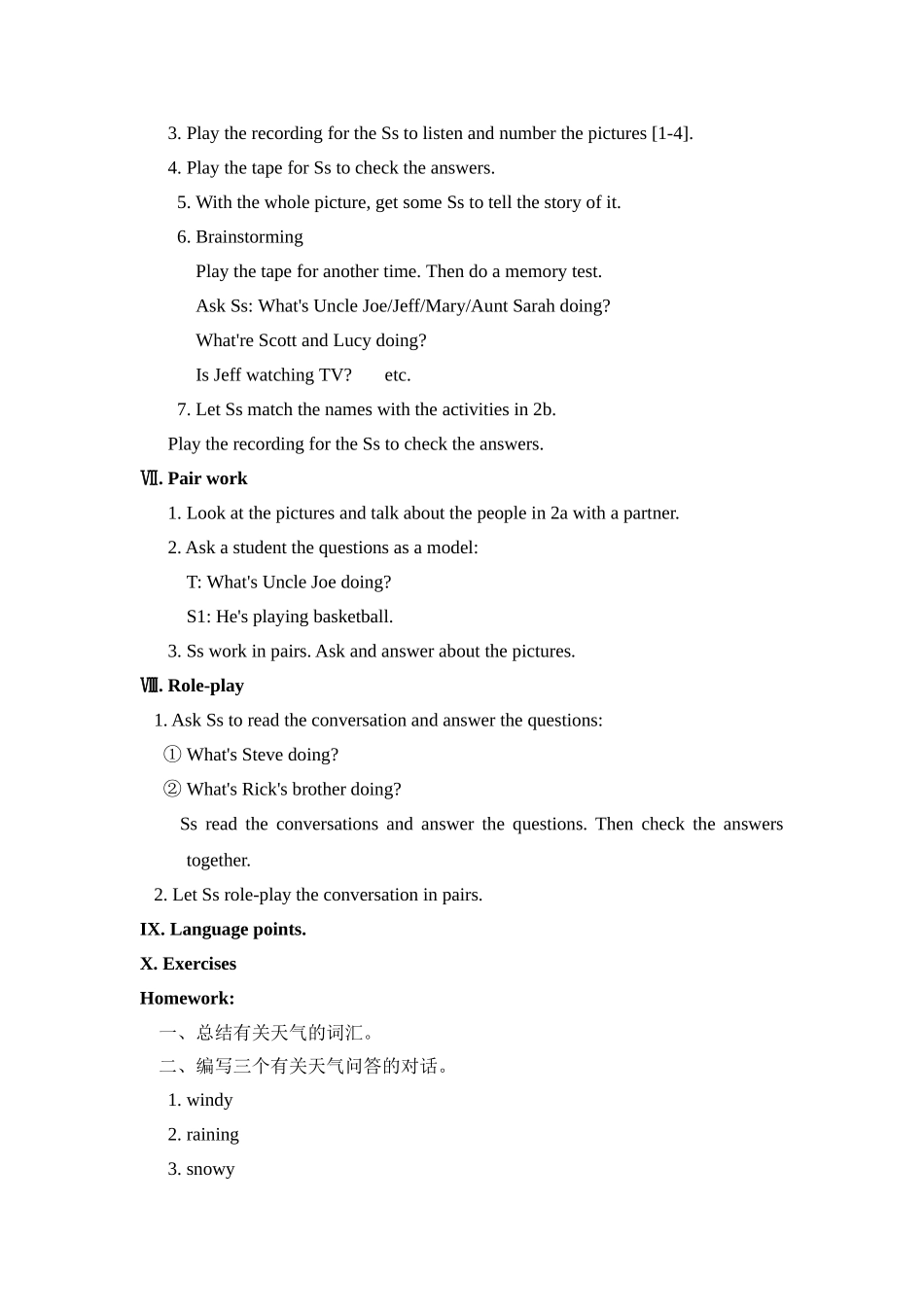 3. Play the recording for the Ss to listen and number the pictures [1-4].

4. Play the tape for Ss to check the answers.

5. With the whole picture, get some Ss to tell the story of it.

6. Brainstorming

Play the tape for another time. Then do a memory test.

Ask Ss: What's Uncle Joe/Jeff/Mary/Aunt Sarah doing?

What're Scott and Lucy doing?

Is Jeff watching TV?  etc.

7. Let Ss match the names with the activities in 2b.

Play the recording for the Ss to check the answers.

Ⅶ. Pair work

1. Look at the pictures and talk about the people in 2a with a partner.

2. Ask a student the questions as a model:

T: What's Uncle Joe doing?

S1: He's playing basketball.

3. Ss work in pairs. Ask and answer about the pictures.

Ⅷ. Role-play

1. Ask Ss to read the conversation and answer the questions:

① What's Steve doing?

② What's Rick's brother doing?

Ss read the conversations and answer the questions. Then check the answers together.

2. Let Ss role-play the conversation in pairs.

IX. Language points.

X. Exercises

Homework:

一、总结有关天气的词汇。

二、编写三个有关天气问答的对话。

1. windy

2. raining

3. snowy